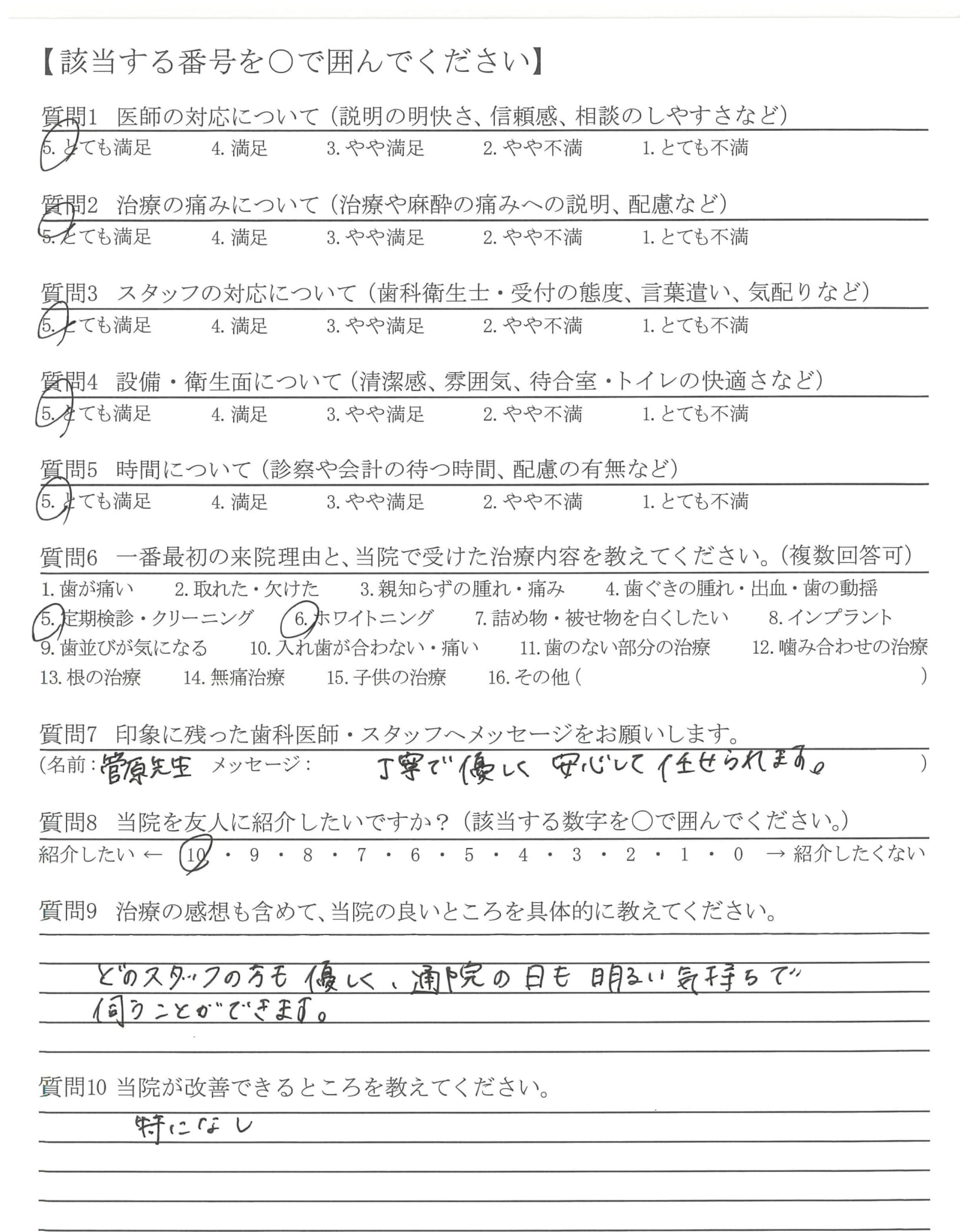 【該当する番号を○で囲んでください】

質問1 医師の対応について（説明の明快さ、信頼感、相談のしやすさなど）
5. とても満足　4. 満足　3. やや満足　2. やや不満　1. とても不満

質問2 治療の痛みについて（治療や麻酔の痛みへの説明、配慮など）
5. とても満足　4. 満足　3. やや満足　2. やや不満　1. とても不満

質問3 スタッフの対応について（歯科衛生士・受付の態度、言葉遣い、気配りなど）
5. とても満足　4. 満足　3. やや満足　2. やや不満　1. とても不満

質問4 設備・衛生面について（清潔感、雰囲気、待合室・トイレの快適さなど）
5. とても満足　4. 満足　3. やや満足　2. やや不満　1. とても不満

質問5 時間について（診察や会計の待つ時間、配慮の有無など）
5. とても満足　4. 満足　3. やや満足　2. やや不満　1. とても不満

質問6 一番最初の来院理由と、当院で受けた治療内容を教えてください。（複数回答可）
1. 歯が痛い　2. 取れた・欠けた　3. 親知らずの腫れ・痛み　4. 歯ぐきの腫れ・出血・歯の動揺
5. 定期検診・クリーニング　6. ホワイトニング　7. 詰め物・被せ物を白くしたい　8. インプラント
9. 歯並びが気になる　10. 入れ歯が合わない・痛い　11. 歯のない部分の治療　12. 噛み合わせの治療
13. 根の治療　14. 無痛治療　15. 子供の治療　16. その他（　）

質問7 印象に残った歯科医師・スタッフへメッセージをお願いします。
（名前：菅原先生　メッセージ：　丁寧で優しく安心して任せられます。　）

質問8 当院を友人に紹介したいですか？（該当する数字を○で囲んでください。）
紹介したい ← 10・9・8・7・6・5・4・3・2・1・0 → 紹介したくない

質問9 治療の感想も含めて、当院の良いところを具体的に教えてください。
どのスタッフの方も優しく、通院の日も明るい気持ちで伺うことができます。

質問10 当院が改善できるところを教えてください。
特になし